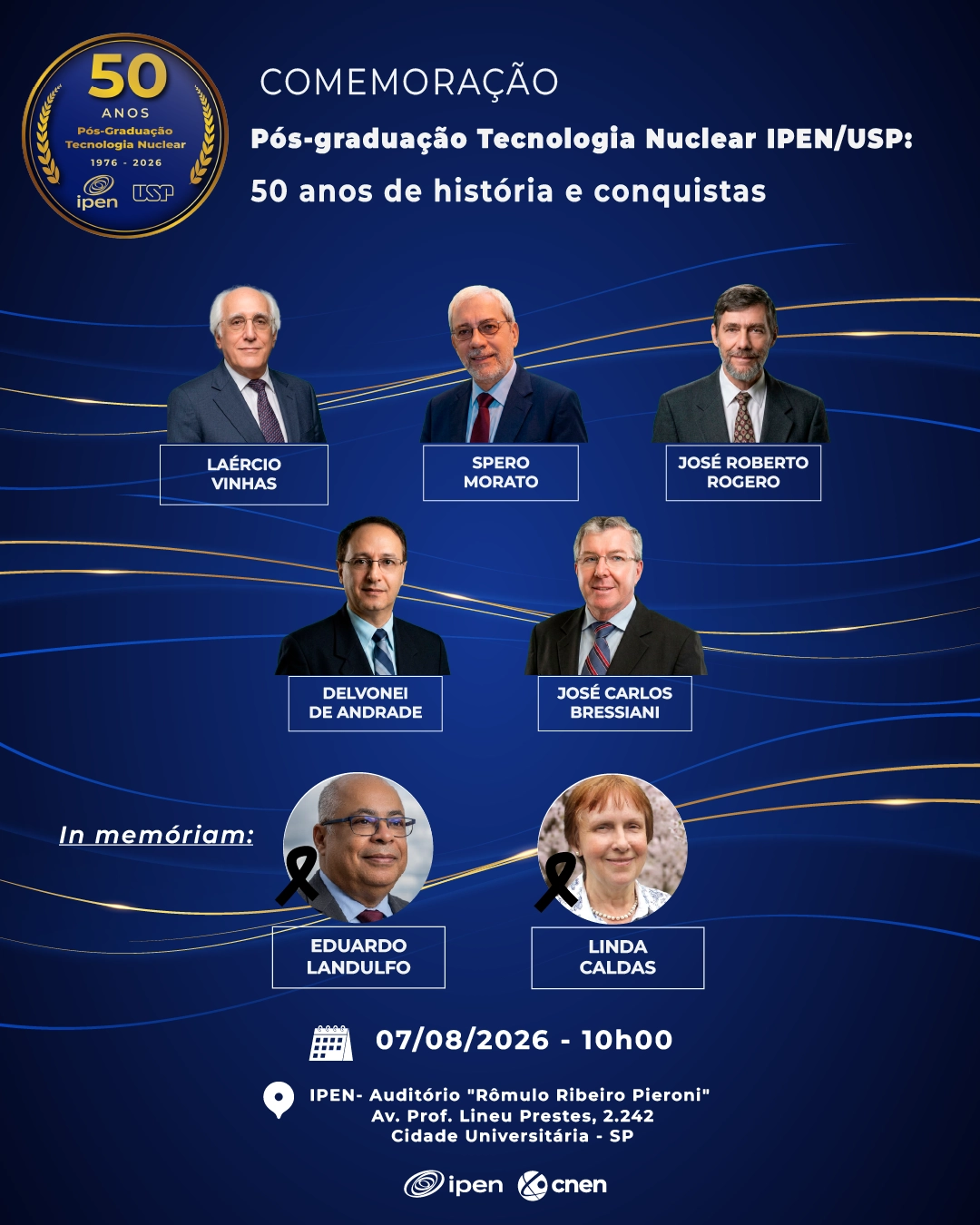 50
ANOS
Pós-Graduação
Tecnologia Nuclear
1976 - 2026
ipen USP

COMEMORAÇÃO

Pós-graduação Tecnologia Nuclear IPEN/USP:

50 anos de história e conquistas

LAÉRCIO
VINHAS

SPERO
MORATO

JOSÉ ROBERTO
ROGERO

DELVONEI
DE ANDRADE

JOSÉ CARLOS
BRESSIANI

In memóriam:

EDUARDO
LANDULFO

LINDA
CALDAS

07/08/2026 - 10h00

IPEN- Auditório "Rômulo Ribeiro Pieroni"
Av. Prof. Lineu Prestes, 2.242
Cidade Universitária - SP

ipen cnen